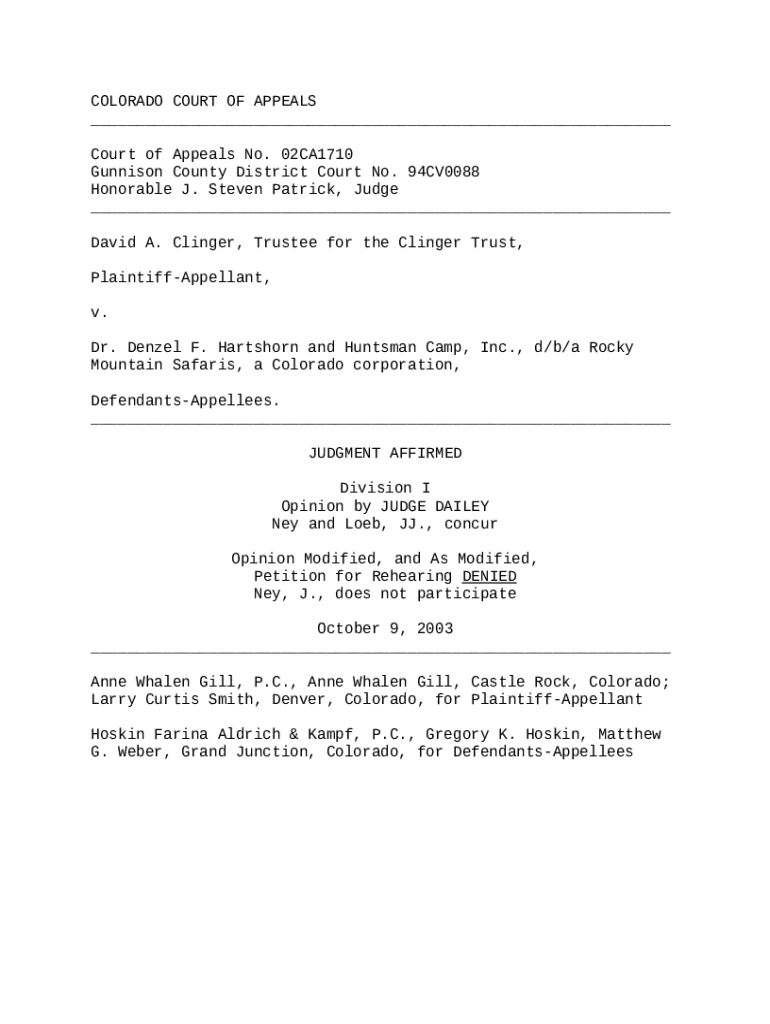 COLORADO COURT OF APPEALS

Court of Appeals No. 02CA1710
Gunnison County District Court No. 94CV0088
Honorable J. Steven Patrick, Judge

David A. Clinger, Trustee for the Clinger Trust,

Plaintiff-Appellant,

v.

Dr. Denzel F. Hartshorn and Huntsman Camp, Inc., d/b/a Rocky Mountain Safaris, a Colorado corporation,

Defendants-Appellees.

JUDGMENT AFFIRMED

Division I
Opinion by JUDGE DAILEY
Ney and Loeb, JJ., concur

Opinion Modified, and As Modified,
Petition for Rehearing DENIED
Ney, J., does not participate

October 9, 2003

Anne Whalen Gill, P.C., Anne Whalen Gill, Castle Rock, Colorado; Larry Curtis Smith, Denver, Colorado, for Plaintiff-Appellant

Hoskin Farina Aldrich & Kampf, P.C., Gregory K. Hoskin, Matthew G. Weber, Grand Junction, Colorado, for Defendants-Appellees